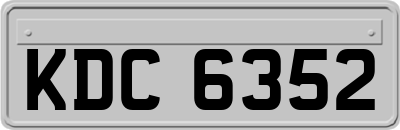 KDC 6352